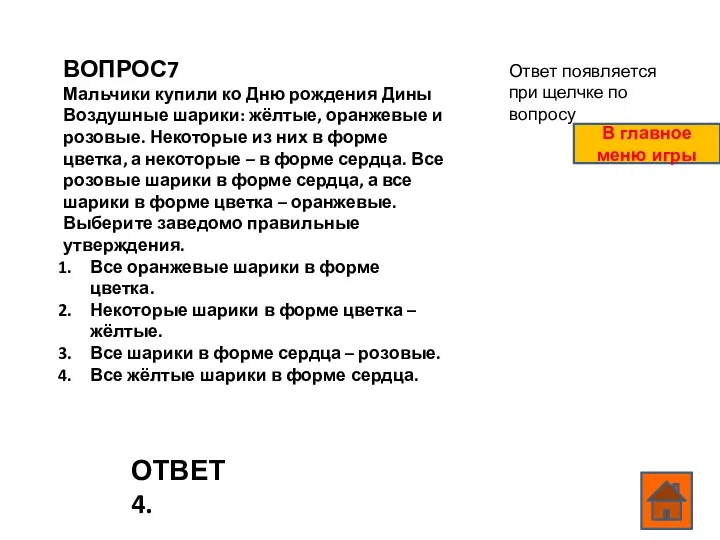 ВОПРОС7
Мальчики купили ко Дню рождения Дины Воздушные шарики: жёлтые, оранжевые и розовые. Некоторые из них в форме цветка, а некоторые – в форме сердца. Все розовые шарики в форме сердца, а все шарики в форме цветка – оранжевые. Выберите заведомо правильные утверждения.

1. Все оранжевые шарики в форме цветка.
2. Некоторые шарики в форме цветка – жёлтые.
3. Все шарики в форме сердца – розовые.
4. Все жёлтые шарики в форме сердца.

Ответ появляется при щелчке по вопросу

В главное меню игры

ОТВЕТ 4.